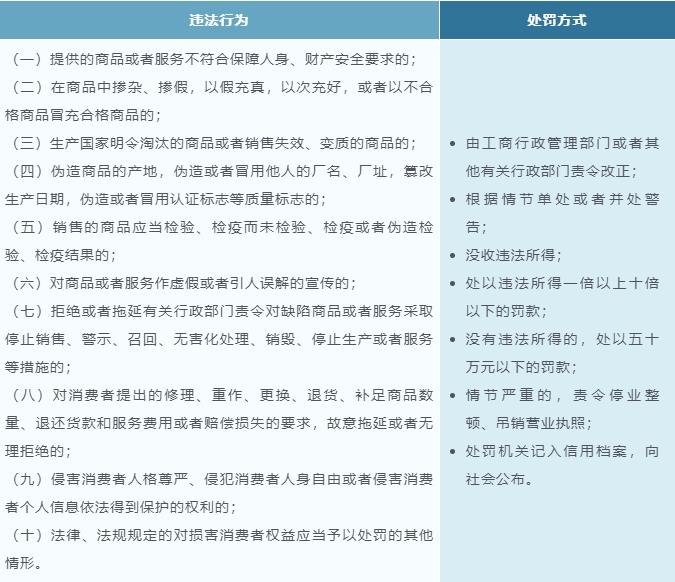 | 违法行为 | 处罚方式 |
|---|---|
| （一）提供的商品或者服务不符合保障人身、财产安全要求的；<br>（二）在商品中掺杂、掺假，以假充真，以次充好，或者以不合格商品冒充合格商品的；<br>（三）生产国家明令淘汰的商品或者销售失效、变质的商品的；<br>（四）伪造商品的产地，伪造或者冒用他人的厂名、厂址，篡改生产日期，伪造或者冒用认证标志等质量标志的；<br>（五）销售的商品应当检验、检疫而未检验、检疫或者伪造检验、检疫结果的；<br>（六）对商品或者服务作虚假或者引人误解的宣传的；<br>（七）拒绝或者拖延有关行政部门责令对缺陷商品或者服务采取停止销售、警示、召回、无害化处理、销毁、停止生产或者服务等措施的；<br>（八）对消费者提出的修理、重作、更换、退货、补足商品数量、退还货款和服务费用或者赔偿损失的要求，故意拖延或者无理拒绝的；<br>（九）侵害消费者人格尊严、侵犯消费者人身自由或者侵害消费者个人信息依法得到保护的权利的；<br>（十）法律、法规规定的对损害消费者权益应当予以处罚的其他情形。 | • 由工商行政管理部门或者其他有关行政部门责令改正；<br>• 根据情节单处或者并处警告；<br>• 没收违法所得；<br>• 处以违法所得一倍以上十倍以下的罚款；<br>• 没有违法所得的，处以五十万元以下的罚款；<br>• 情节严重的，责令停业整顿、吊销营业执照；<br>• 处罚机关记入信用档案，向社会公布。 |